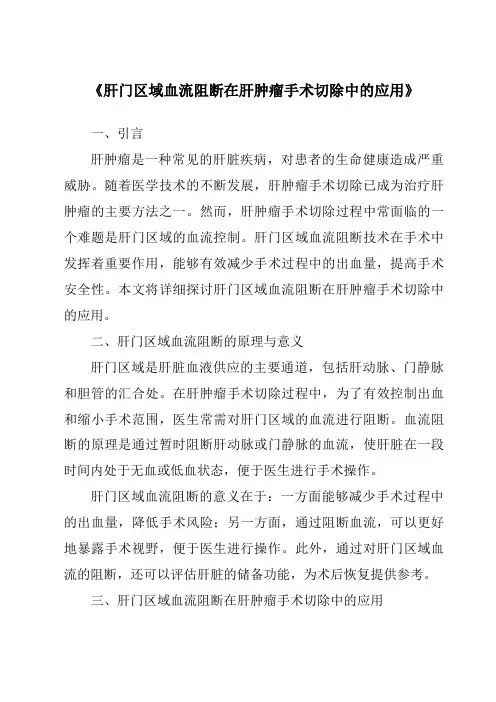 《肝门区域血流阻断在肝肿瘤手术切除中的应用》

一、引言

肝肿瘤是一种常见的肝脏疾病，对患者的生命健康造成严重威胁。随着医学技术的不断发展，肝肿瘤手术切除已成为治疗肝肿瘤的主要方法之一。然而，肝肿瘤手术切除过程中常面临的一个难题是肝门区域的血流控制。肝门区域血流阻断技术在手术中发挥着重要作用，能够有效减少手术过程中的出血量，提高手术安全性。本文将详细探讨肝门区域血流阻断在肝肿瘤手术切除中的应用。

二、肝门区域血流阻断的原理与意义

肝门区域是肝脏血液供应的主要通道，包括肝动脉、门静脉和胆管的汇合处。在肝肿瘤手术切除过程中，为了有效控制出血和缩小手术范围，医生常需对肝门区域的血流进行阻断。血流阻断的原理是通过暂时阻断肝动脉或门静脉的血流，使肝脏在一段时间内处于无血或低血状态，便于医生进行手术操作。

肝门区域血流阻断的意义在于：一方面能够减少手术过程中的出血量，降低手术风险；另一方面，通过阻断血流，可以更好地暴露手术视野，便于医生进行操作。此外，通过对肝门区域血流的阻断，还可以评估肝脏的储备功能，为术后恢复提供参考。

三、肝门区域血流阻断在肝肿瘤手术切除中的应用